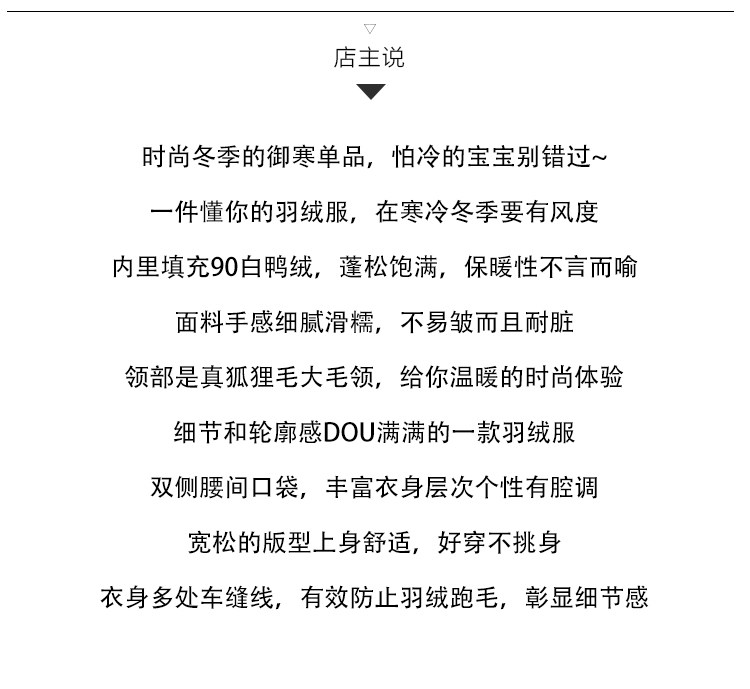 店主说

时尚冬季的御寒单品，怕冷的宝宝别错过~

一件懂你的羽绒服，在寒冷冬季要有风度

内里填充90白鸭绒，蓬松饱满，保暖性不言而喻

面料手感细腻滑糯，不易皱而且耐脏

领部是真狐狸毛大毛领，给你温暖的时尚体验

细节和轮廓感DOU满满的一款羽绒服

双侧腰间口袋，丰富衣身层次个性有腔调

宽松的版型上身舒适，好穿不挑身

衣身多处车缝线，有效防止羽绒跑毛，彰显细节感